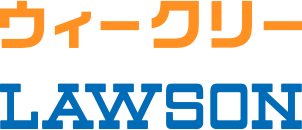 ウィークリー

LAWSON